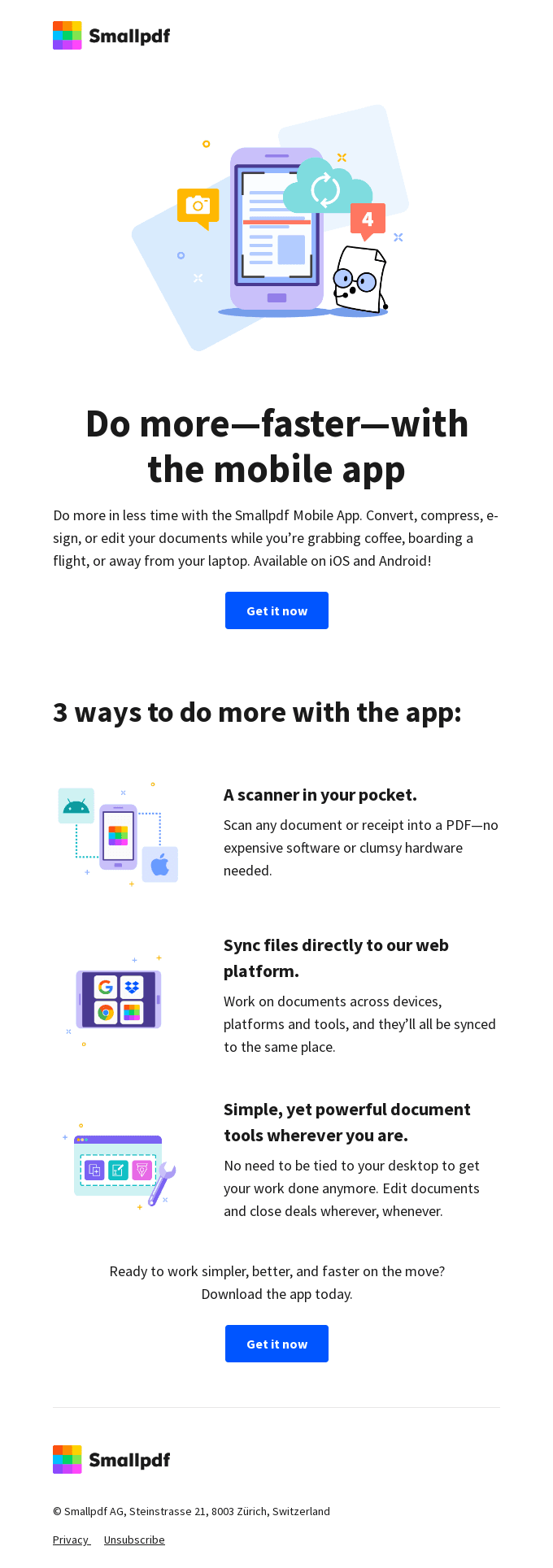 Smallpdf

4

Do more—faster—with the mobile app

Do more in less time with the Smallpdf Mobile App. Convert, compress, e-sign, or edit your documents while you're grabbing coffee, boarding a flight, or away from your laptop. Available on iOS and Android!

Get it now

3 ways to do more with the app:

A scanner in your pocket.

Scan any document or receipt into a PDF—no expensive software or clumsy hardware needed.

Sync files directly to our web platform.

Work on documents across devices, platforms and tools, and they'll all be synced to the same place.

Simple, yet powerful document tools wherever you are.

No need to be tied to your desktop to get your work done anymore. Edit documents and close deals wherever, whenever.

Ready to work simpler, better, and faster on the move?
Download the app today.

Get it now

Smallpdf

© Smallpdf AG, Steinstrasse 21, 8003 Zürich, Switzerland

Privacy Unsubscribe